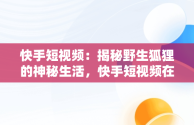 快手短视频：揭秘野生狐狸的神秘生活，快手短视频在